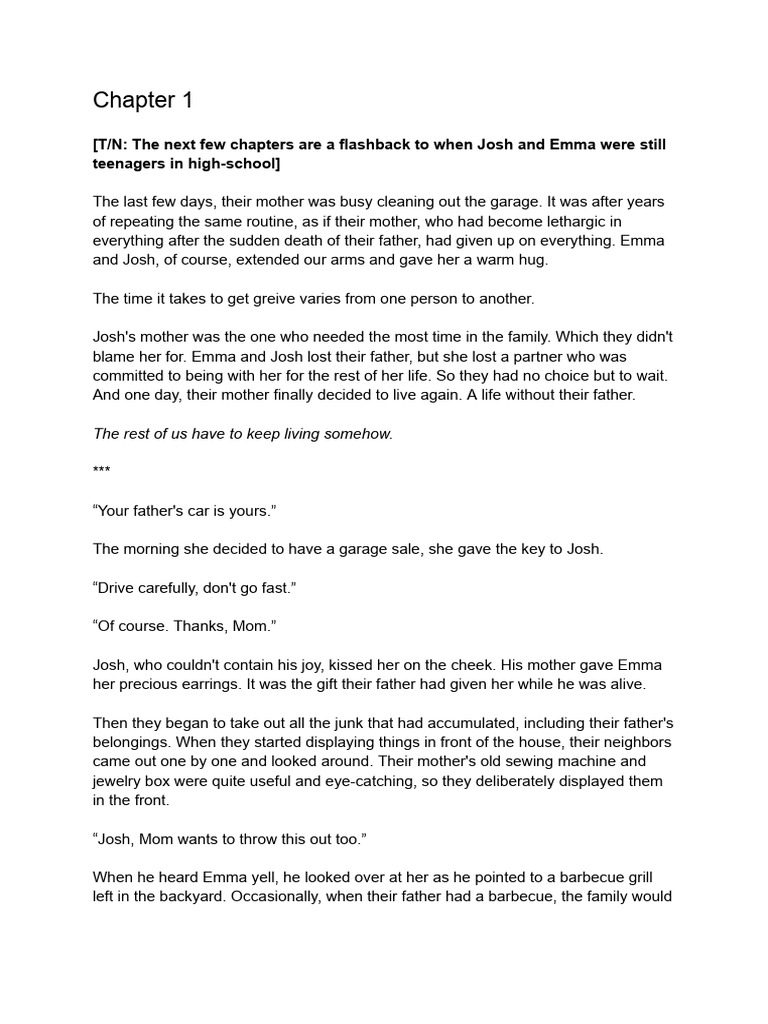 Chapter 1

[T/N: The next few chapters are a flashback to when Josh and Emma were still teenagers in high-school]

The last few days, their mother was busy cleaning out the garage. It was after years of repeating the same routine, as if their mother, who had become lethargic in everything after the sudden death of their father, had given up on everything. Emma and Josh, of course, extended our arms and gave her a warm hug.

The time it takes to get greive varies from one person to another.

Josh's mother was the one who needed the most time in the family. Which they didn't blame her for. Emma and Josh lost their father, but she lost a partner who was committed to being with her for the rest of her life. So they had no choice but to wait. And one day, their mother finally decided to live again. A life without their father.

The rest of us have to keep living somehow.

***

“Your father's car is yours.”

The morning she decided to have a garage sale, she gave the key to Josh.

“Drive carefully, don't go fast.”

“Of course. Thanks, Mom.”

Josh, who couldn't contain his joy, kissed her on the cheek. His mother gave Emma her precious earrings. It was the gift their father had given her while he was alive.

Then they began to take out all the junk that had accumulated, including their father's belongings. When they started displaying things in front of the house, their neighbors came out one by one and looked around. Their mother's old sewing machine and jewelry box were quite useful and eye-catching, so they deliberately displayed them in the front.

“Josh, Mom wants to throw this out too.”

When he heard Emma yell, he looked over at her as he pointed to a barbecue grill left in the backyard. Occasionally, when their father had a barbecue, the family would